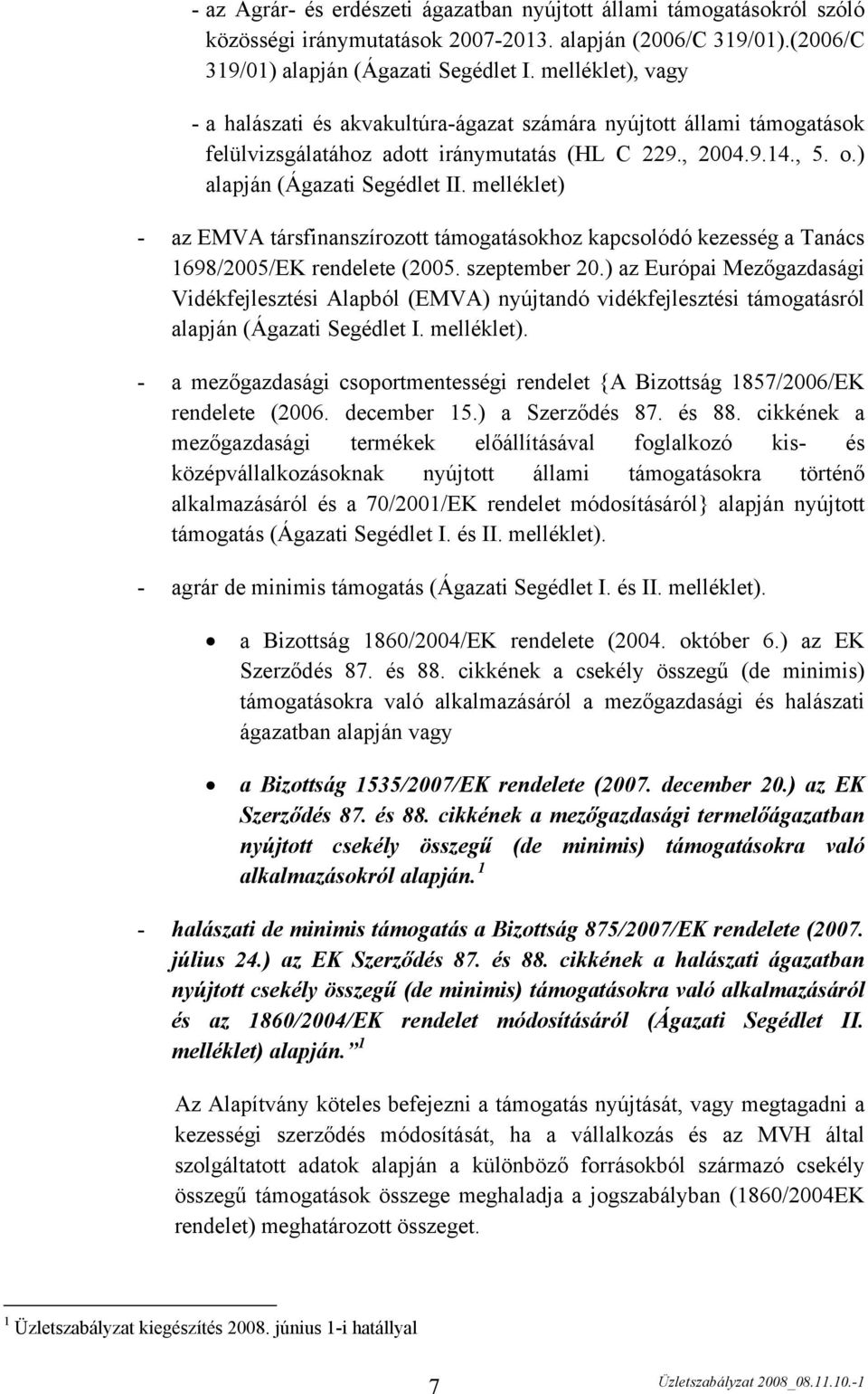 - az Agrár- és erdészeti ágazatban nyújtott állami támogatásokról szóló közösségi iránymutatások 2007-2013. alapján (2006/C 319/01).(2006/C 319/01) alapján (Ágazati Segédlet I. melléklet), vagy

- a halászati és akvakultúra-ágazat számára nyújtott állami támogatások felülvizsgálatához adott iránymutatás (HL C 229., 2004.9.14., 5. o.) alapján (Ágazati Segédlet II. melléklet)

- az EMVA társfinanszírozott támogatásokhoz kapcsolódó kezesség a Tanács 1698/2005/EK rendelete (2005. szeptember 20.) az Európai Mezőgazdasági Vidékfejlesztési Alapból (EMVA) nyújtandó vidékfejlesztési támogatásról alapján (Ágazati Segédlet I. melléklet).

- a mezőgazdasági csoportmentességi rendelet {A Bizottság 1857/2006/EK rendelete (2006. december 15.) a Szerződés 87. és 88. cikkének a mezőgazdasági termékek előállításával foglalkozó kis- és középvállalkozásoknak nyújtott állami támogatásokra történő alkalmazásáról és a 70/2001/EK rendelet módosításáról} alapján nyújtott támogatás (Ágazati Segédlet I. és II. melléklet).

- agrár de minimis támogatás (Ágazati Segédlet I. és II. melléklet).

• a Bizottság 1860/2004/EK rendelete (2004. október 6.) az EK Szerződés 87. és 88. cikkének a csekély összegű (de minimis) támogatásokra való alkalmazásáról a mezőgazdasági és halászati ágazatban alapján vagy

• a Bizottság 1535/2007/EK rendelete (2007. december 20.) az EK Szerződés 87. és 88. cikkének a mezőgazdasági termelőágazatban nyújtott csekély összegű (de minimis) támogatásokra való alkalmazásokról alapján. $^1$

- halászati de minimis támogatás a Bizottság 875/2007/EK rendelete (2007. július 24.) az EK Szerződés 87. és 88. cikkének a halászati ágazatban nyújtott csekély összegű (de minimis) támogatásokra való alkalmazásáról és az 1860/2004/EK rendelet módosításáról (Ágazati Segédlet II. melléklet) alapján." $^1$

Az Alapítvány köteles befejezni a támogatás nyújtását, vagy megtagadni a kezességi szerződés módosítását, ha a vállalkozás és az MVH által szolgáltatott adatok alapján a különböző forrásokból származó csekély összegű támogatások összege meghaladja a jogszabályban (1860/2004EK rendelet) meghatározott összeget.

$^1$ Üzletszabályzat kiegészítés 2008. június 1-i hatállyal

7

Üzletszabályzat 2008_08.11.10.-1